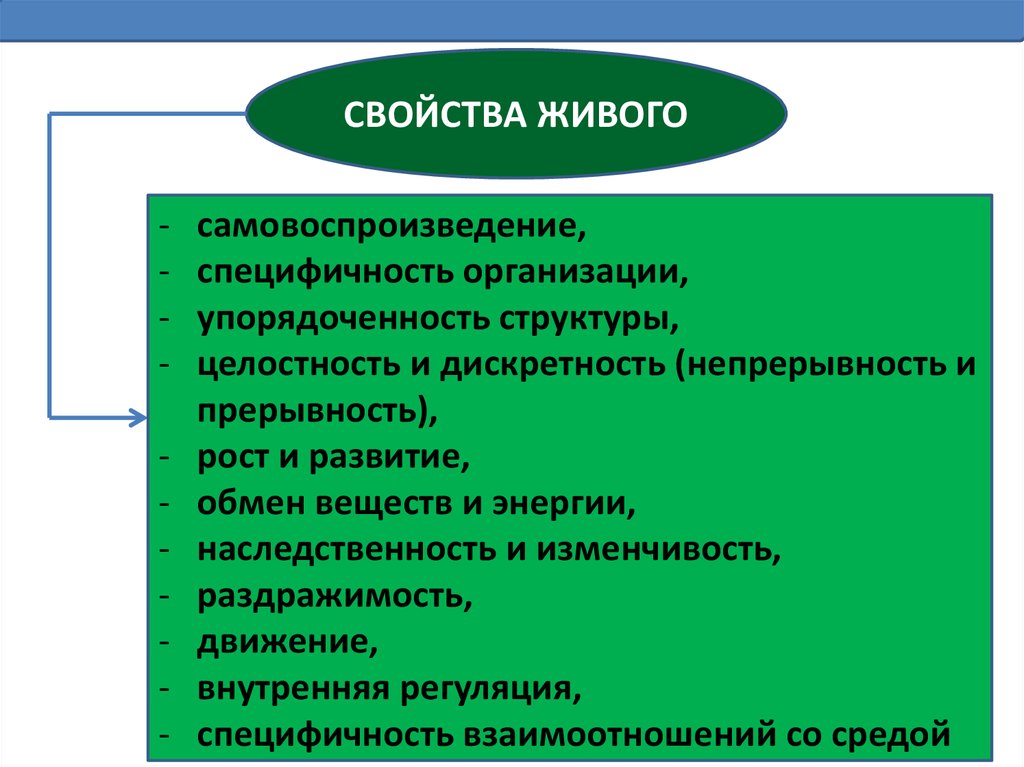 СВОЙСТВА ЖИВОГО

- самовоспроизведение,
- специфичность организации,
- упорядоченность структуры,
- целостность и дискретность (непрерывность и прерывность),
- рост и развитие,
- обмен веществ и энергии,
- наследственность и изменчивость,
- раздражимость,
- движение,
- внутренняя регуляция,
- специфичность взаимоотношений со средой